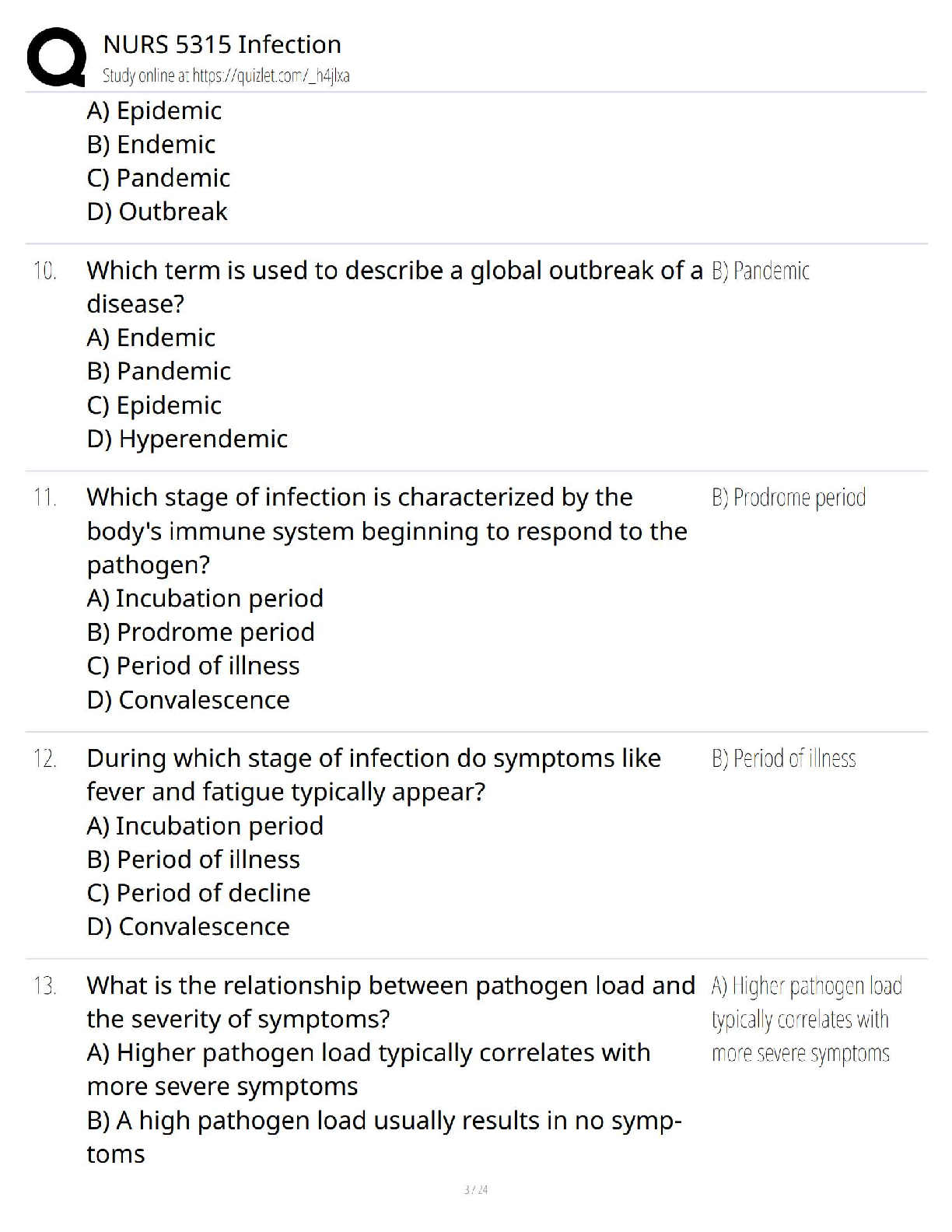 NURS 5315 Infection
Study online at https://quizlet.com/_h4jlxa

A) Epidemic
B) Endemic
C) Pandemic
D) Outbreak

10. Which term is used to describe a global outbreak of a disease?
A) Endemic
B) Pandemic
C) Epidemic
D) Hyperendemic

B) Pandemic

11. Which stage of infection is characterized by the body's immune system beginning to respond to the pathogen?
A) Incubation period
B) Prodrome period
C) Period of illness
D) Convalescence

B) Prodrome period

12. During which stage of infection do symptoms like fever and fatigue typically appear?
A) Incubation period
B) Period of illness
C) Period of decline
D) Convalescence

B) Period of illness

13. What is the relationship between pathogen load and the severity of symptoms?
A) Higher pathogen load typically correlates with more severe symptoms
B) A high pathogen load usually results in no symptoms

A) Higher pathogen load typically correlates with more severe symptoms

3 / 24